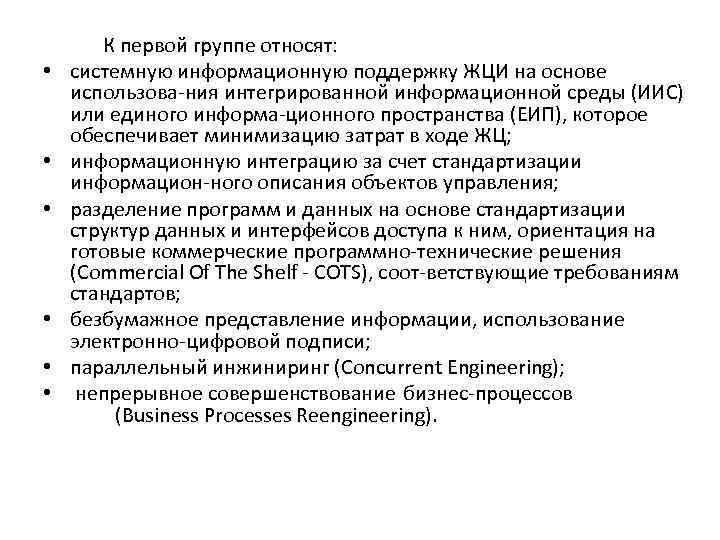 К первой группе относят:

• системную информационную поддержку ЖЦИ на основе использова-ния интегрированной информационной среды (ИИС) или единого информа-ционного пространства (ЕИП), которое обеспечивает минимизацию затрат в ходе ЖЦ;
• информационную интеграцию за счет стандартизации информацион-ного описания объектов управления;
• разделение программ и данных на основе стандартизации структур данных и интерфейсов доступа к ним, ориентация на готовые коммерческие программно-технические решения (Commercial Of The Shelf - COTS), соот-ветствующие требованиям стандартов;
• безбумажное представление информации, использование электронно-цифровой подписи;
• параллельный инжиниринг (Concurrent Engineering);
• непрерывное совершенствование бизнес-процессов (Business Processes Reengineering).